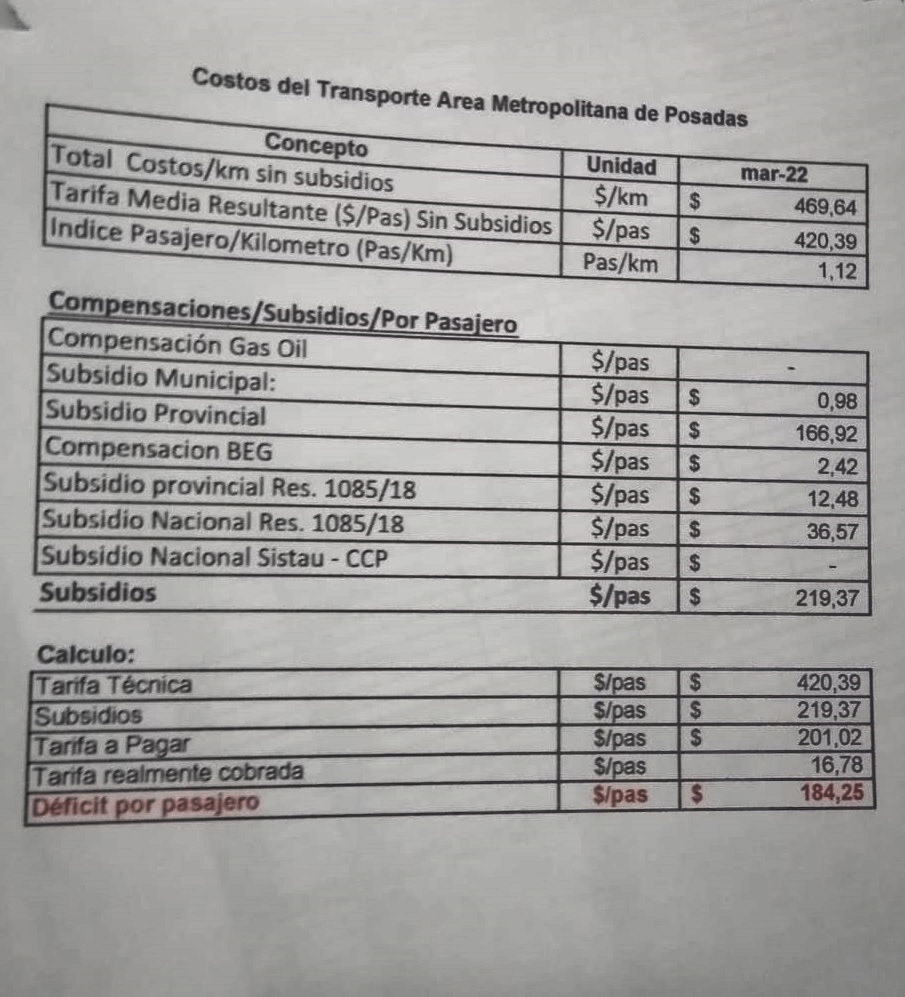 Costos del Transporte Area Metropolitana de Posadas

| Concepto | Unidad | mar-22 |
|---|---|---|
| Total Costos/km sin subsidios | \$/km | \$ 469,64 |
| Tarifa Media Resultante (\$/Pas) Sin Subsidios | \$/pas | \$ 420,39 |
| Indice Pasajero/Kilometro (Pas/Km) | Pas/km | 1,12 |

Compensaciones/Subsidios/Por Pasajero

| | | |
|---|---|---|
| Compensación Gas Oil | \$/pas | - |
| Subsidio Municipal: | \$/pas | \$ 0,98 |
| Subsidio Provincial | \$/pas | \$ 166,92 |
| Compensacion BEG | \$/pas | \$ 2,42 |
| Subsidio provincial Res. 1085/18 | \$/pas | \$ 12,48 |
| Subsidio Nacional Res. 1085/18 | \$/pas | \$ 36,57 |
| Subsidio Nacional Sistau - CCP | \$/pas | \$ - |
| Subsidios | \$/pas | \$ 219,37 |

Calculo:

| | | |
|---|---|---|
| Tarifa Técnica | \$/pas | \$ 420,39 |
| Subsidios | \$/pas | \$ 219,37 |
| Tarifa a Pagar | \$/pas | \$ 201,02 |
| Tarifa realmente cobrada | \$/pas | 16,78 |
| Déficit por pasajero | \$/pas | \$ 184,25 |